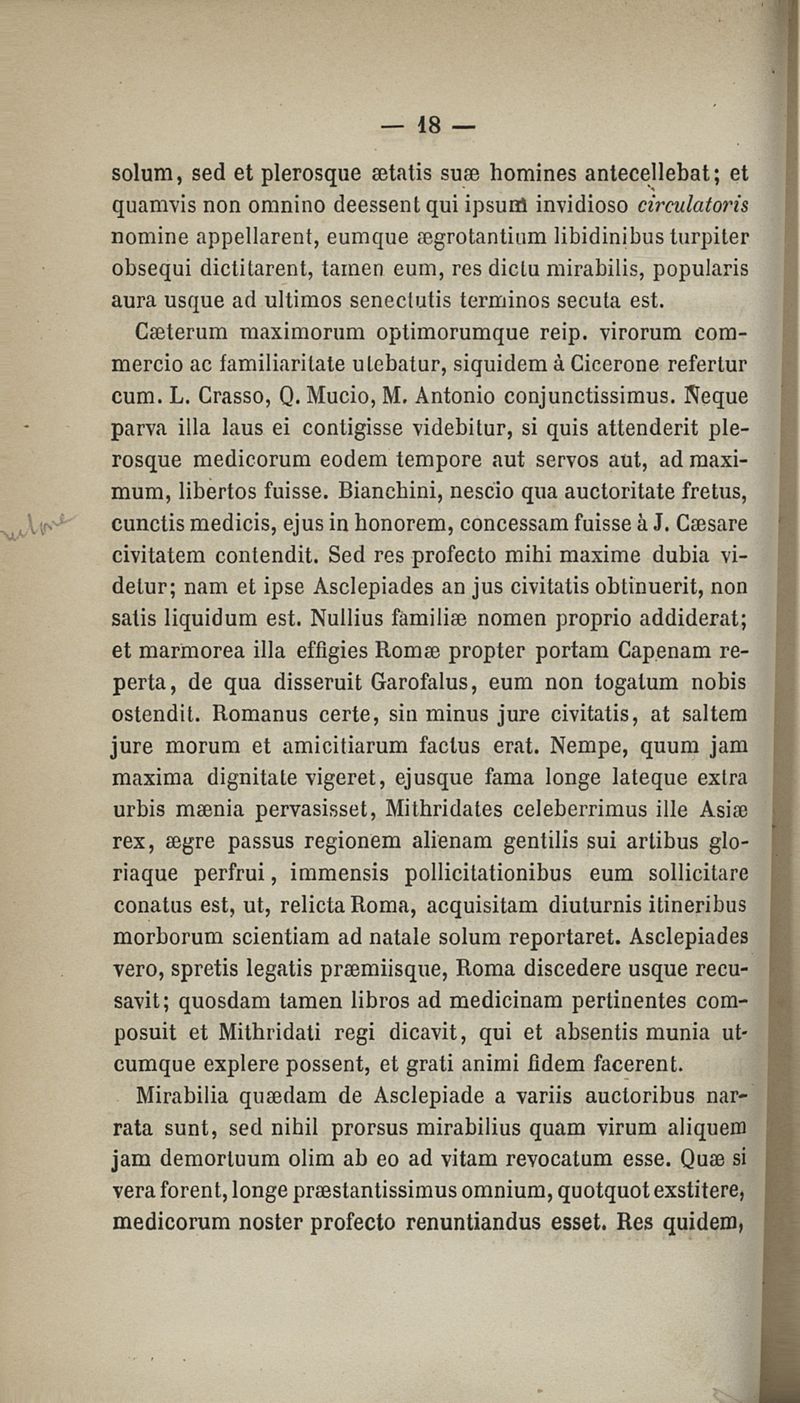 — 18 —

solum, sed et plerosque ætatis suæ homines antecellebat; et quamvis non omnino deessent qui ipsum invidioso circulatoris nomine appellarent, eumque ægrotantium libidinibus turpiter obsequi dictitarent, tamen eum, res dictu mirabilis, popularis aura usque ad ultimos senectutis terminos secuta est.

Cæterum maximorum optimorumque reip. virorum commercio ac familiaritate utebatur, siquidem à Cicerone refertur cum. L. Crasso, Q. Mucio, M. Antonio conjunctissimus. Neque parva illa laus ei contigisse videbitur, si quis attenderit plerosque medicorum eodem tempore aut servos aut, ad maximum, libertos fuisse. Bianchini, nescio qua auctoritate fretus, cunctis medicis, ejus in honorem, concessam fuisse à J. Cæsare civitatem contendit. Sed res profecto mihi maxime dubia videtur; nam et ipse Asclepiades an jus civitatis obtinuerit, non satis liquidum est. Nullius familiæ nomen proprio addiderat; et marmorea illa effigies Romæ propter portam Capenam reperta, de qua disseruit Garofalus, eum non togatum nobis ostendit. Romanus certe, sin minus jure civitatis, at saltem jure morum et amicitiarum factus erat. Nempe, quum jam maxima dignitate vigeret, ejusque fama longe lateque extra urbis mænia pervasisset, Mithridates celeberrimus ille Asiæ rex, ægre passus regionem alienam gentilis sui artibus gloriaque perfrui, immensis pollicitationibus eum sollicitare conatus est, ut, relicta Roma, acquisitam diuturnis itineribus morborum scientiam ad natale solum reportaret. Asclepiades vero, spretis legatis præmiisque, Roma discedere usque recusavit; quosdam tamen libros ad medicinam pertinentes composuit et Mithridati regi dicavit, qui et absentis munia utcumque explere possent, et grati animi fidem facerent.

Mirabilia quædam de Asclepiade a variis auctoribus narrata sunt, sed nihil prorsus mirabilius quam virum aliquem jam demortuum olim ab eo ad vitam revocatum esse. Quæ si vera forent, longe præstantissimus omnium, quotquot exstitere, medicorum noster profecto renuntiandus esset. Res quidem,